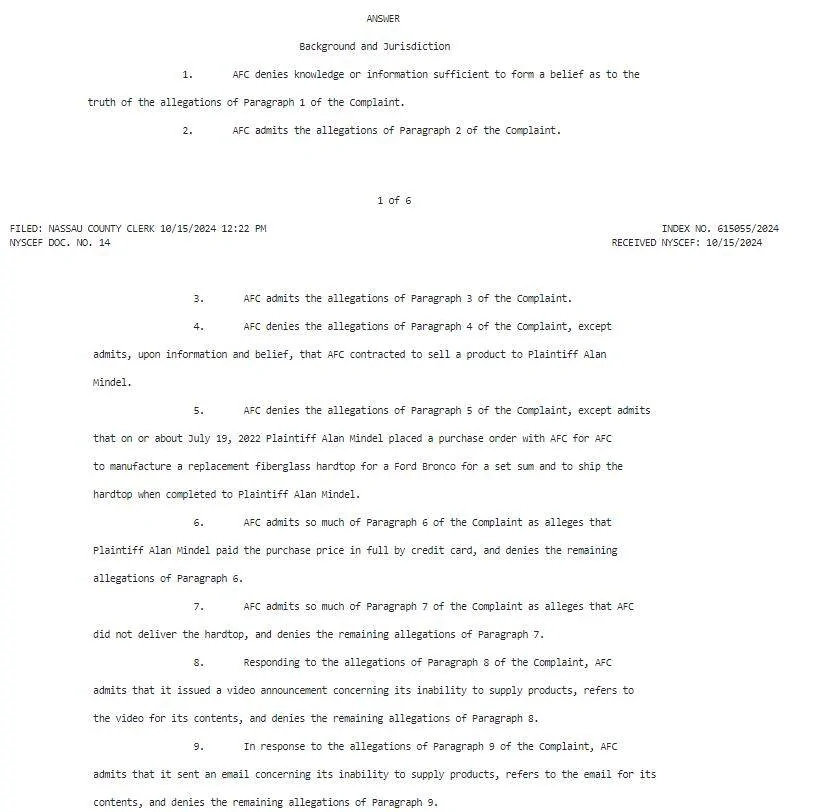 ANSWER

Background and Jurisdiction

1. AFC denies knowledge or information sufficient to form a belief as to the truth of the allegations of Paragraph 1 of the Complaint.

2. AFC admits the allegations of Paragraph 2 of the Complaint.

1 of 6

FILED: NASSAU COUNTY CLERK 10/15/2024 12:22 PM
NYSCEF DOC. NO. 14

INDEX NO. 615055/2024
RECEIVED NYSCEF: 10/15/2024

3. AFC admits the allegations of Paragraph 3 of the Complaint.

4. AFC denies the allegations of Paragraph 4 of the Complaint, except admits, upon information and belief, that AFC contracted to sell a product to Plaintiff Alan Mindel.

5. AFC denies the allegations of Paragraph 5 of the Complaint, except admits that on or about July 19, 2022 Plaintiff Alan Mindel placed a purchase order with AFC for AFC to manufacture a replacement fiberglass hardtop for a Ford Bronco for a set sum and to ship the hardtop when completed to Plaintiff Alan Mindel.

6. AFC admits so much of Paragraph 6 of the Complaint as alleges that Plaintiff Alan Mindel paid the purchase price in full by credit card, and denies the remaining allegations of Paragraph 6.

7. AFC admits so much of Paragraph 7 of the Complaint as alleges that AFC did not deliver the hardtop, and denies the remaining allegations of Paragraph 7.

8. Responding to the allegations of Paragraph 8 of the Complaint, AFC admits that it issued a video announcement concerning its inability to supply products, refers to the video for its contents, and denies the remaining allegations of Paragraph 8.

9. In response to the allegations of Paragraph 9 of the Complaint, AFC admits that it sent an email concerning its inability to supply products, refers to the email for its contents, and denies the remaining allegations of Paragraph 9.